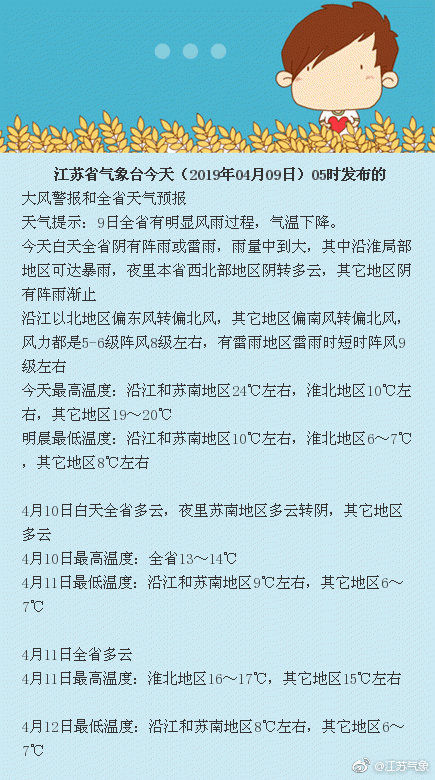 江苏省气象台今天（2019年04月09日）05时发布的

大风警报和全省天气预报

天气提示：9日全省有明显风雨过程，气温下降。

今天白天全省阴有阵雨或雷雨，雨量中到大，其中沿淮局部地区可达暴雨，夜里本省西北部地区阴转多云，其它地区阴有阵雨渐止

沿江以北地区偏东风转偏北风，其它地区偏南风转偏北风，风力都是5-6级阵风8级左右，有雷雨地区雷雨时短时阵风9级左右

今天最高温度：沿江和苏南地区24℃左右，淮北地区10℃左右，其它地区19～20℃

明晨最低温度：沿江和苏南地区10℃左右，淮北地区6～7℃，其它地区8℃左右

4月10日白天全省多云，夜里苏南地区多云转阴，其它地区多云

4月10日最高温度：全省13～14℃

4月11日最低温度：沿江和苏南地区9℃左右，其它地区6～7℃

4月11日全省多云

4月11日最高温度：淮北地区16～17℃，其它地区15℃左右

4月12日最低温度：沿江和苏南地区8℃左右，其它地区6～7℃

@江苏气象